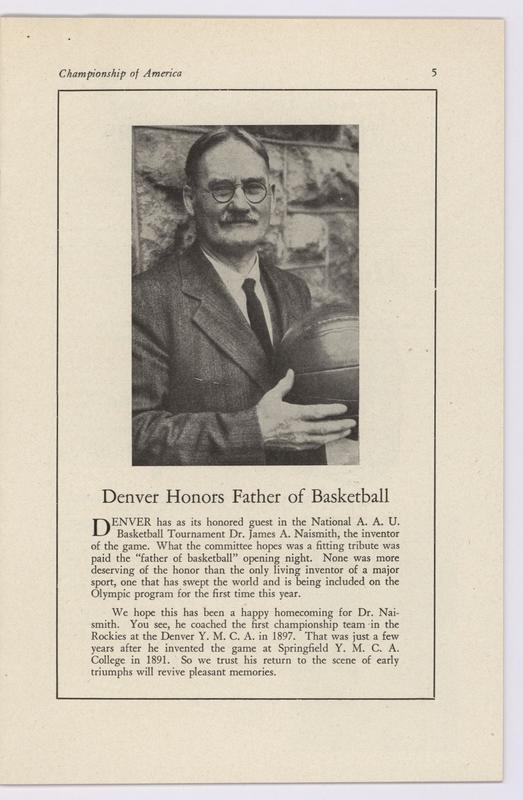 Championship of America

5

Denver Honors Father of Basketball

DENVER has as its honored guest in the National A. A. U. Basketball Tournament Dr. James A. Naismith, the inventor of the game. What the committee hopes was a fitting tribute was paid the "father of basketball" opening night. None was more deserving of the honor than the only living inventor of a major sport, one that has swept the world and is being included on the Olympic program for the first time this year.

We hope this has been a happy homecoming for Dr. Naismith. You see, he coached the first championship team in the Rockies at the Denver Y. M. C. A. in 1897. That was just a few years after he invented the game at Springfield Y. M. C. A. College in 1891. So we trust his return to the scene of early triumphs will revive pleasant memories.